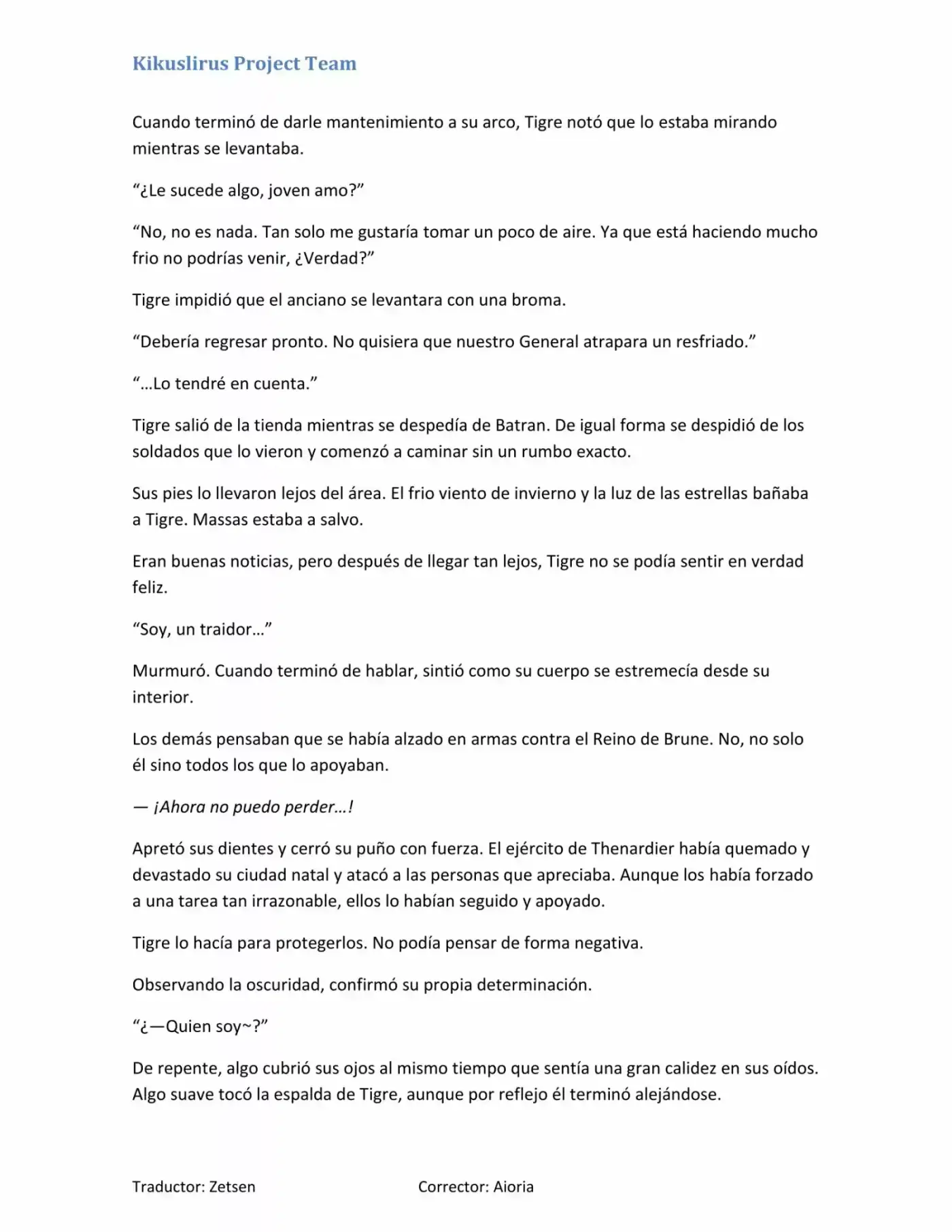 Kikuslirus Project Team

Cuando terminó de darle mantenimiento a su arco, Tigre notó que lo estaba mirando mientras se levantaba.

“¿Le sucede algo, joven amo?”

“No, no es nada. Tan solo me gustaría tomar un poco de aire. Ya que está haciendo mucho frio no podrías venir, ¿Verdad?”

Tigre impidió que el anciano se levantara con una broma.

“Debería regresar pronto. No quisiera que nuestro General atrapara un resfriado.”

“…Lo tendré en cuenta.”

Tigre salió de la tienda mientras se despedía de Batran. De igual forma se despidió de los soldados que lo vieron y comenzó a caminar sin un rumbo exacto.

Sus pies lo llevaron lejos del área. El frio viento de invierno y la luz de las estrellas bañaba a Tigre. Massas estaba a salvo.

Eran buenas noticias, pero después de llegar tan lejos, Tigre no se podía sentir en verdad feliz.

“Soy, un traidor…”

Murmuró. Cuando terminó de hablar, sintió como su cuerpo se estremecía desde su interior.

Los demás pensaban que se había alzado en armas contra el Reino de Brune. No, no solo él sino todos los que lo apoyaban.

— ¡Ahora no puedo perder…!

Apretó sus dientes y cerró su puño con fuerza. El ejército de Thenardier había quemado y devastado su ciudad natal y atacó a las personas que apreciaba. Aunque los había forzado a una tarea tan irrazonable, ellos lo habían seguido y apoyado.

Tigre lo hacía para protegerlos. No podía pensar de forma negativa.

Observando la oscuridad, confirmó su propia determinación.

“¿—Quien soy~?”

De repente, algo cubrió sus ojos al mismo tiempo que sentía una gran calidez en sus oídos. Algo suave tocó la espalda de Tigre, aunque por reflejo él terminó alejándose.

Traductor: Zetsen Corrector: Aioria